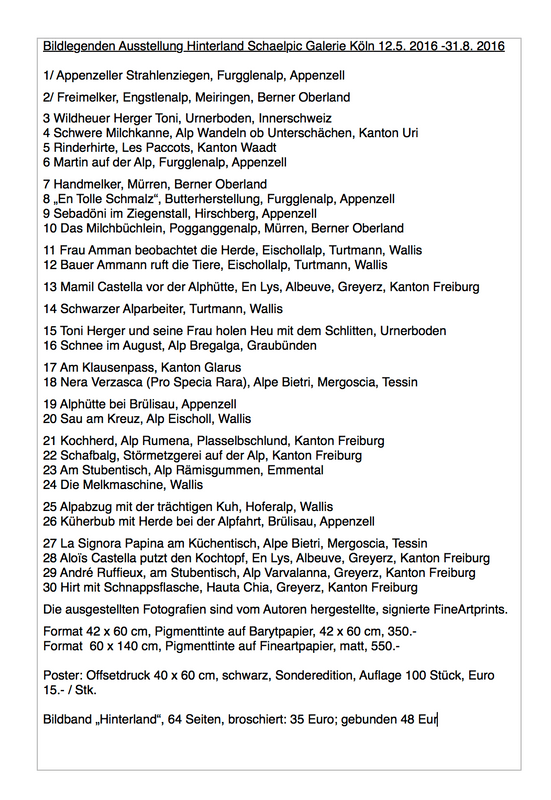 Bildlegenden Ausstellung Hinterland Schaelpic Galerie Köln 12.5. 2016 -31.8. 2016

1/ Appenzeller Strahlenziegen, Furgglenalp, Appenzell

2/ Freimelker, Engstlenalp, Meiringen, Berner Oberland

3 Wildheuer Herger Toni, Urnerboden, Innerschweiz
4 Schwere Milchkanne, Alp Wandeln ob Unterschächen, Kanton Uri
5 Rinderhirte, Les Paccots, Kanton Waadt
6 Martin auf der Alp, Furgglenalp, Appenzell

7 Handmelker, Mürren, Berner Oberland
8 „En Tolle Schmalz“, Butterherstellung, Furgglenalp, Appenzell
9 Sebadöni im Ziegenstall, Hirschberg, Appenzell
10 Das Milchbüchlein, Pogganggenalp, Mürren, Berner Oberland

11 Frau Amman beobachtet die Herde, Eischollalp, Turtmann, Wallis
12 Bauer Ammann ruft die Tiere, Eischollalp, Turtmann, Wallis

13 Mamil Castella vor der Alphütte, En Lys, Albeuve, Greyerz, Kanton Freiburg

14 Schwarzer Alparbeiter, Turtmann, Wallis

15 Toni Herger und seine Frau holen Heu mit dem Schlitten, Urnerboden
16 Schnee im August, Alp Bregalga, Graubünden

17 Am Klausenpass, Kanton Glarus
18 Nera Verzasca (Pro Specia Rara), Alpe Bietri, Mergoscia, Tessin

19 Alphütte bei Brülisau, Appenzell
20 Sau am Kreuz, Alp Eischoll, Wallis

21 Kochherd, Alp Rumena, Plasselbschlund, Kanton Freiburg
22 Schafbalg, Störmetzgerei auf der Alp, Kanton Freiburg
23 Am Stubentisch, Alp Rämisgummen, Emmental
24 Die Melkmaschine, Wallis

25 Alpabzug mit der trächtigen Kuh, Hoferalp, Wallis
26 Küherbub mit Herde bei der Alpfahrt, Brülisau, Appenzell

27 La Signora Papina am Küchentisch, Alpe Bietri, Mergoscia, Tessin
28 Aloïs Castella putzt den Kochtopf, En Lys, Albeuve, Greyerz, Kanton Freiburg
29 André Ruffieux, am Stubentisch, Alp Varvalanna, Greyerz, Kanton Freiburg
30 Hirt mit Schnappsflasche, Hauta Chia, Greyerz, Kanton Freiburg

Die ausgestellten Fotografien sind vom Autoren hergestellte, signierte FineArtprints.

Format 42 x 60 cm, Pigmenttinte auf Barytpapier, 42 x 60 cm, 350.-
Format 60 x 140 cm, Pigmenttinte auf Fineartpapier, matt, 550.-

Poster: Offsetdruck 40 x 60 cm, schwarz, Sonderedition, Auflage 100 Stück, Euro 15.- / Stk.

Bildband „Hinterland“, 64 Seiten, broschiert: 35 Euro; gebunden 48 Eur